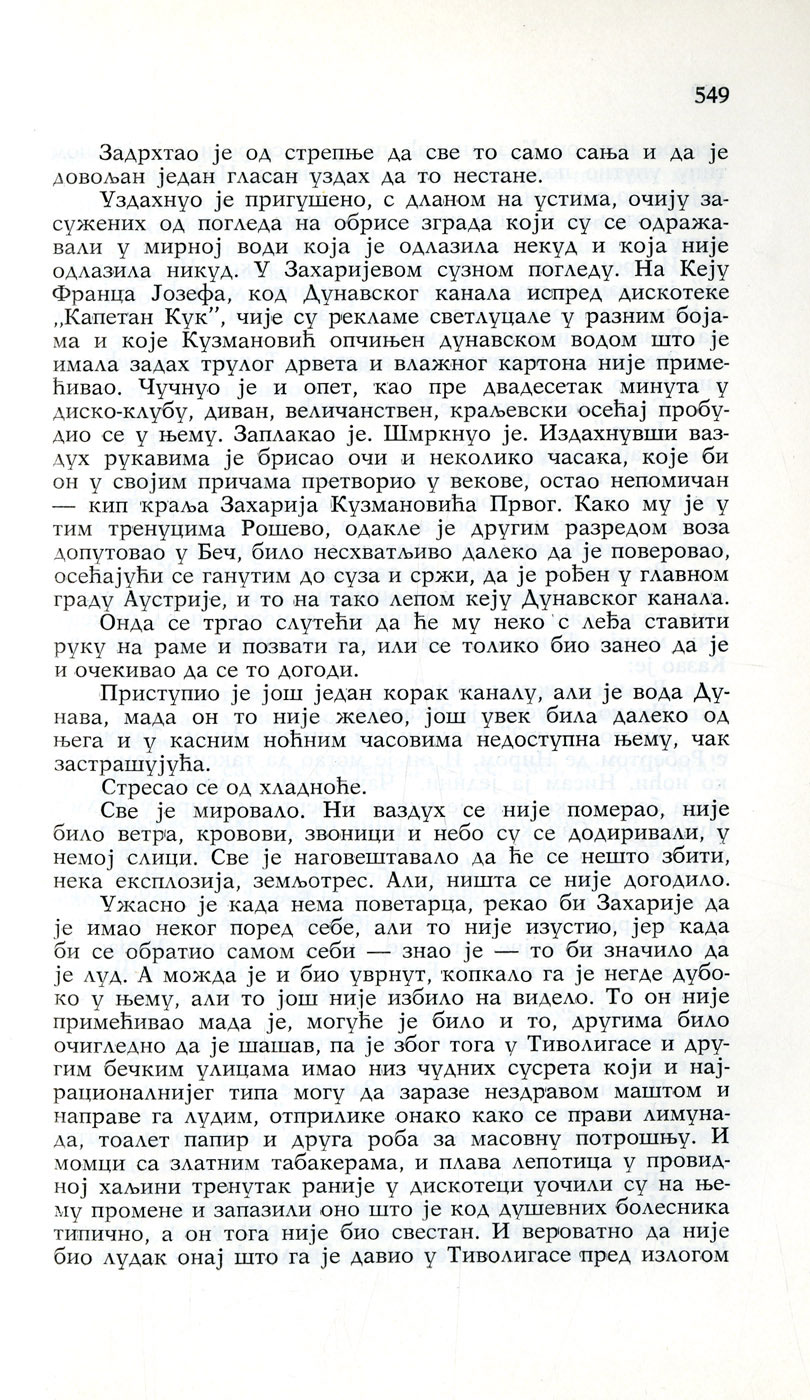 549

Задрхтао је од стрепње да све то само сања и да је довољан један гласан уздах да то нестане.

Уздахнуо је пригушено, с дланом на устима, очију засужених од погледа на обрисе зграда који су се одражавали у мирној води која је одлазила некуд и која није одлазила никуд. У Захаријевом сузном погледу. На Кеју Франца Јозефа, код Дунавског канала испред дискотеке „Капетан Кук”, чије су рекламе светлуцале у разним бојама и које Кузмановић опчињен дунавском водом што је имала задах трулог дрвета и влажног картона није примећивао. Чучнуо је и опет, као пре двадесетак минута у диско-клубу, диван, величанствен, краљевски осећај пробудио се у њему. Заплакао је. Шмркнуо је. Издахнувши ваздух рукавима је брисао очи и неколико часака, које би он у својим причама претворио у векове, остао непомичан — кип краља Захарија Кузмановића Првог. Како му је у тим тренуцима Рошево, одакле је другим разредом воза допутовао у Беч, било несхватљиво далеко да је поверовао, осећајући се ганутим до суза и сржи, да је рођен у главном граду Аустрије, и то на тако лепом кеју Дунавског канала.

Онда се тргао слутећи да ће му неко с леђа ставити руку на раме и позвати га, или се толико био занео да је и очекивао да се то догоди.

Приступио је још један корак каналу, али је вода Дунава, мада он то није желео, још увек била далеко од њега и у касним ноћним часовима недоступна њему, чак застрашујућа.

Стресао се од хладноће.

Све је мировало. Ни ваздух се није померао, није било ветра, кровови, звоници и небо су се додиривали, у немој слици. Све је наговештавало да ће се нешто збити, нека експлозија, земљотрес. Али, ништа се није догодило.

Ужасно је када нема поветарца, рекао би Захарије да је имао неког поред себе, али то није изустио, јер када би се обратио самом себи — знао је — то би значило да је луд. А можда је и био уврнут, копкало га је негде дубоко у њему, али то још није избило на видело. То он није примећивао мада је, могуће је било и то, другима било очигледно да је шашав, па је због тога у Тиволигасе и другим бечким улицама имао низ чудних сусрета који и најрационалнијег типа могу да заразе нездравом маштом и направе га лудим, отприлике онако како се прави лимунада, тоалет папир и друга роба за масовну потрошњу. И момци са златним табакерама, и плава лепотица у провидној хаљини тренутак раније у дискотеци уочили су на њему промене и запазили оно што је код душевних болесника типично, а он тога није био свестан. И вероватно да није био лудак онај што га је давио у Тиволигасе пред излогом